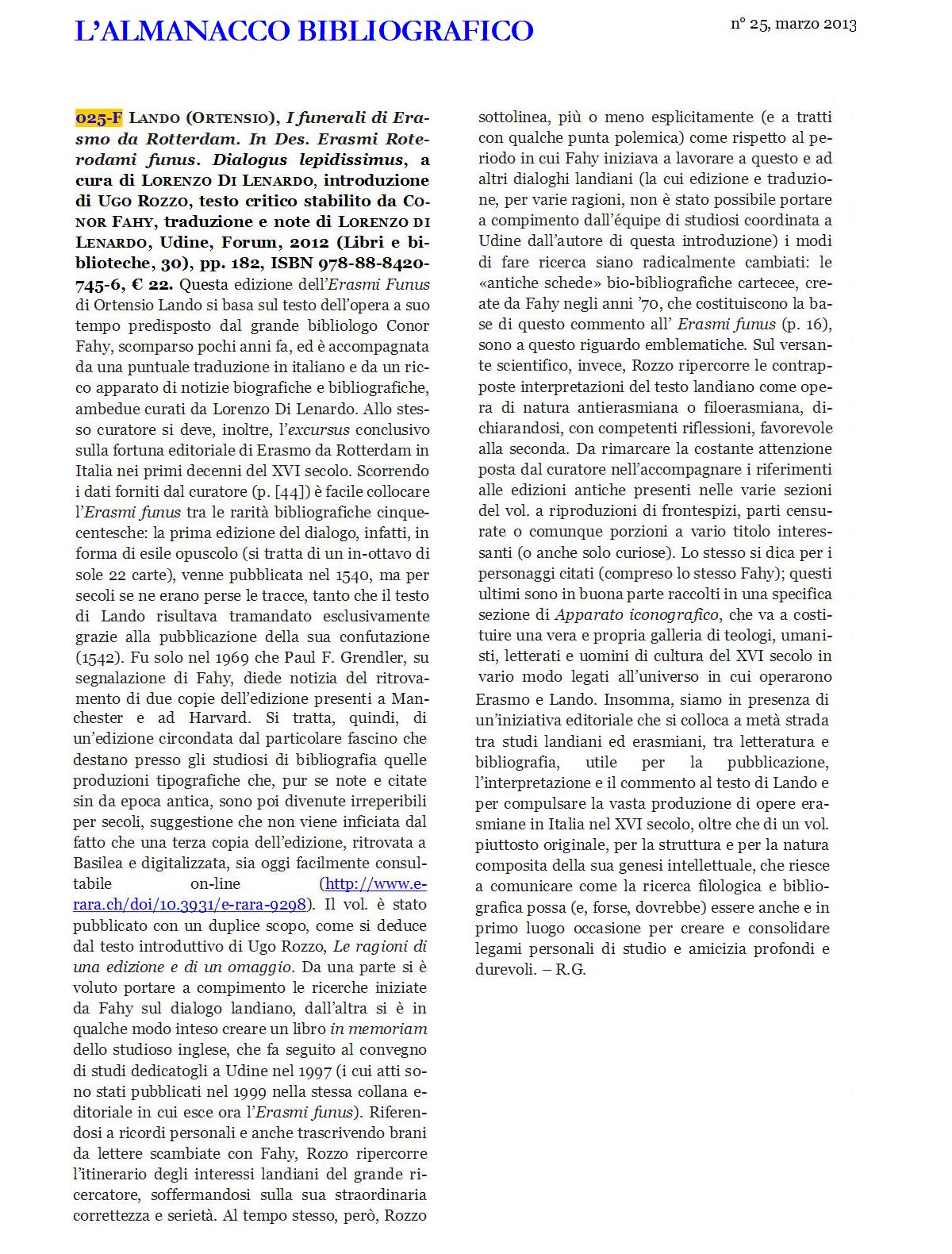 L'ALMANACCO BIBLIOGRAFICO

n° 25, marzo 2013

025-F LANDO (ORTENSIO), I funerali di Erasmo da Rotterdam. In Des. Erasmi Roterodami funus. Dialogus lepidissimus, a cura di LORENZO DI LENARDO, introduzione di UGO ROZZO, testo critico stabilito da CONOR FAHY, traduzione e note di LORENZO DI LENARDO, Udine, Forum, 2012 (Libri e biblioteche, 30), pp. 182, ISBN 978-88-8420-745-6, € 22. Questa edizione dell'Erasmi Funus di Ortensio Lando si basa sul testo dell'opera a suo tempo predisposto dal grande bibliologo Conor Fahy, scomparso pochi anni fa, ed è accompagnata da una puntuale traduzione in italiano e da un ricco apparato di notizie biografiche e bibliografiche, ambedue curati da Lorenzo Di Lenardo. Allo stesso curatore si deve, inoltre, l'excursus conclusivo sulla fortuna editoriale di Erasmo da Rotterdam in Italia nei primi decenni del XVI secolo. Scorrendo i dati forniti dal curatore (p. [44]) è facile collocare l'Erasmi funus tra le rarità bibliografiche cinquecentesche: la prima edizione del dialogo, infatti, in forma di esile opuscolo (si tratta di un in-ottavo di sole 22 carte), venne pubblicata nel 1540, ma per secoli se ne erano perse le tracce, tanto che il testo di Lando risultava tramandato esclusivamente grazie alla pubblicazione della sua confutazione (1542). Fu solo nel 1969 che Paul F. Grendler, su segnalazione di Fahy, diede notizia del ritrovamento di due copie dell'edizione presenti a Manchester e ad Harvard. Si tratta, quindi, di un'edizione circondata dal particolare fascino che destano presso gli studiosi di bibliografia quelle produzioni tipografiche che, pur se note e citate sin da epoca antica, sono poi divenute irreperibili per secoli, suggestione che non viene inficiata dal fatto che una terza copia dell'edizione, ritrovata a Basilea e digitalizzata, sia oggi facilmente consultabile on-line (http://www.e-rara.ch/doi/10.3931/e-rara-9298). Il vol. è stato pubblicato con un duplice scopo, come si deduce dal testo introduttivo di Ugo Rozzo, Le ragioni di una edizione e di un omaggio. Da una parte si è voluto portare a compimento le ricerche iniziate da Fahy sul dialogo landiano, dall'altra si è in qualche modo inteso creare un libro in memoriam dello studioso inglese, che fa seguito al convegno di studi dedicatogli a Udine nel 1997 (i cui atti sono stati pubblicati nel 1999 nella stessa collana editoriale in cui esce ora l'Erasmi funus). Riferendosi a ricordi personali e anche trascrivendo brani da lettere scambiate con Fahy, Rozzo ripercorre l'itinerario degli interessi landiani del grande ricercatore, soffermandosi sulla sua straordinaria correttezza e serietà. Al tempo stesso, però, Rozzo sottolinea, più o meno esplicitamente (e a tratti con qualche punta polemica) come rispetto al periodo in cui Fahy iniziava a lavorare a questo e ad altri dialoghi landiani (la cui edizione e traduzione, per varie ragioni, non è stato possibile portare a compimento dall'équipe di studiosi coordinata a Udine dall'autore di questa introduzione) i modi di fare ricerca siano radicalmente cambiati: le «antiche schede» bio-bibliografiche cartecee, create da Fahy negli anni '70, che costituiscono la base di questo commento all' Erasmi funus (p. 16), sono a questo riguardo emblematiche. Sul versante scientifico, invece, Rozzo ripercorre le contrapposte interpretazioni del testo landiano come opera di natura antierasmiana o filoerasmiana, dichiarandosi, con competenti riflessioni, favorevole alla seconda. Da rimarcare la costante attenzione posta dal curatore nell'accompagnare i riferimenti alle edizioni antiche presenti nelle varie sezioni del vol. a riproduzioni di frontespizi, parti censurate o comunque porzioni a vario titolo interessanti (o anche solo curiose). Lo stesso si dica per i personaggi citati (compreso lo stesso Fahy); questi ultimi sono in buona parte raccolti in una specifica sezione di Apparato iconografico, che va a costituire una vera e propria galleria di teologi, umanisti, letterati e uomini di cultura del XVI secolo in vario modo legati all'universo in cui operarono Erasmo e Lando. Insomma, siamo in presenza di un'iniziativa editoriale che si colloca a metà strada tra studi landiani ed erasmiani, tra letteratura e bibliografia, utile per la pubblicazione, l'interpretazione e il commento al testo di Lando e per compulsare la vasta produzione di opere erasmiane in Italia nel XVI secolo, oltre che di un vol. piuttosto originale, per la struttura e per la natura composita della sua genesi intellettuale, che riesce a comunicare come la ricerca filologica e bibliografica possa (e, forse, dovrebbe) essere anche e in primo luogo occasione per creare e consolidare legami personali di studio e amicizia profondi e durevoli. – R.G.